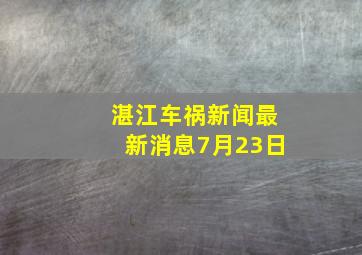 湛江车祸新闻最新消息7月23日